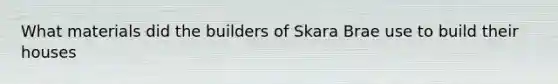 What materials did the builders of Skara Brae use to build their houses